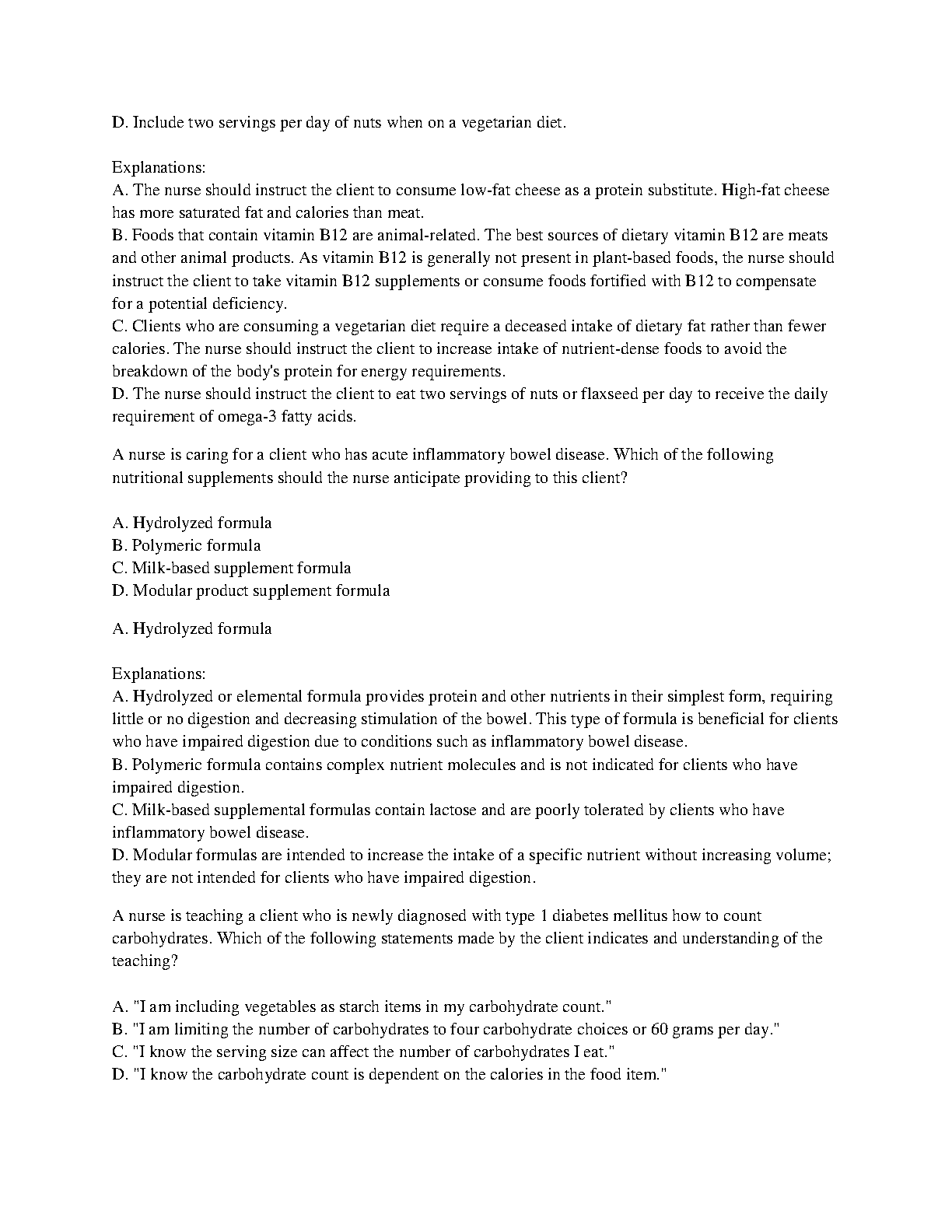 D. Include two servings per day of nuts when on a vegetarian diet.

Explanations:
A. The nurse should instruct the client to consume low-fat cheese as a protein substitute. High-fat cheese has more saturated fat and calories than meat.
B. Foods that contain vitamin B12 are animal-related. The best sources of dietary vitamin B12 are meats and other animal products. As vitamin B12 is generally not present in plant-based foods, the nurse should instruct the client to take vitamin B12 supplements or consume foods fortified with B12 to compensate for a potential deficiency.
C. Clients who are consuming a vegetarian diet require a deceased intake of dietary fat rather than fewer calories. The nurse should instruct the client to increase intake of nutrient-dense foods to avoid the breakdown of the body's protein for energy requirements.
D. The nurse should instruct the client to eat two servings of nuts or flaxseed per day to receive the daily requirement of omega-3 fatty acids.

A nurse is caring for a client who has acute inflammatory bowel disease. Which of the following nutritional supplements should the nurse anticipate providing to this client?

A. Hydrolyzed formula
B. Polymeric formula
C. Milk-based supplement formula
D. Modular product supplement formula

A. Hydrolyzed formula

Explanations:
A. Hydrolyzed or elemental formula provides protein and other nutrients in their simplest form, requiring little or no digestion and decreasing stimulation of the bowel. This type of formula is beneficial for clients who have impaired digestion due to conditions such as inflammatory bowel disease.
B. Polymeric formula contains complex nutrient molecules and is not indicated for clients who have impaired digestion.
C. Milk-based supplemental formulas contain lactose and are poorly tolerated by clients who have inflammatory bowel disease.
D. Modular formulas are intended to increase the intake of a specific nutrient without increasing volume; they are not intended for clients who have impaired digestion.

A nurse is teaching a client who is newly diagnosed with type 1 diabetes mellitus how to count carbohydrates. Which of the following statements made by the client indicates and understanding of the teaching?

A. "I am including vegetables as starch items in my carbohydrate count."
B. "I am limiting the number of carbohydrates to four carbohydrate choices or 60 grams per day."
C. "I know the serving size can affect the number of carbohydrates I eat."
D. "I know the carbohydrate count is dependent on the calories in the food item."